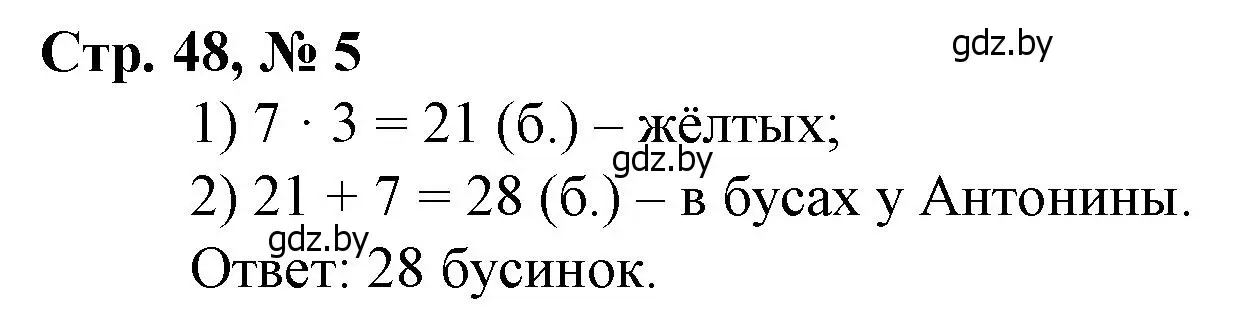 Стр. 48, № 5

gdz.by

1) $7 \cdot 3 = 21$ (б.) – жёлтых;

gdz.by

2) $21 + 7 = 28$ (б.) – в бусах у Антонины.

gdz.by

Ответ: 28 бусинок.